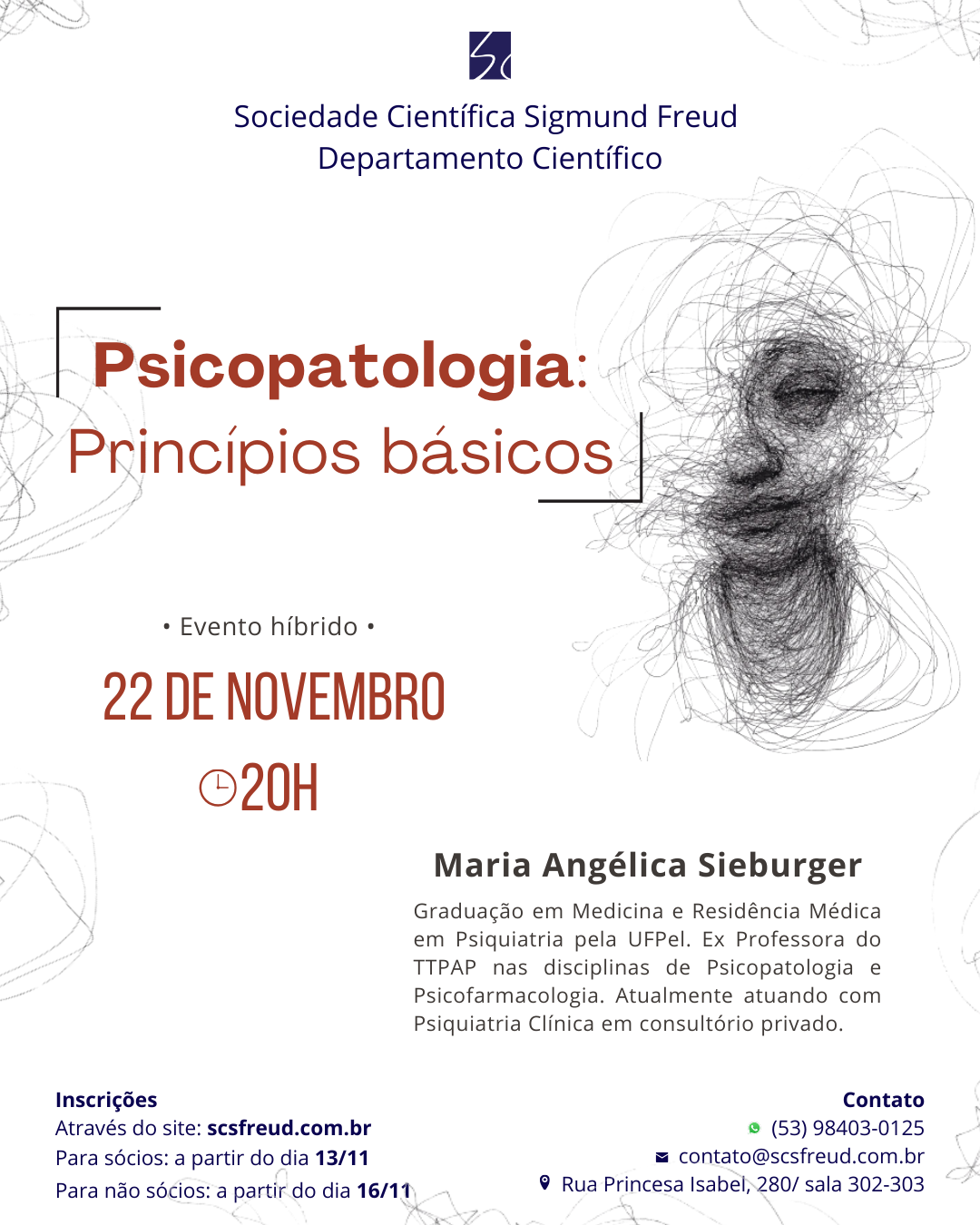 Sociedade Científica Sigmund Freud
Departamento Científico

Psicopatologia:
Princípios básicos

• Evento híbrido •

22 DE NOVEMBRO

20H

Maria Angélica Sieburger

Graduação em Medicina e Residência Médica em Psiquiatria pela UFPel. Ex Professora do TTPAP nas disciplinas de Psicopatologia e Psicofarmacologia. Atualmente atuando com Psiquiatria Clínica em consultório privado.

Inscrições
Através do site: scsfreud.com.br
Para sócios: a partir do dia 13/11
Para não sócios: a partir do dia 16/11

Contato
(53) 98403-0125
contato@scsfreud.com.br
Rua Princesa Isabel, 280/ sala 302-303